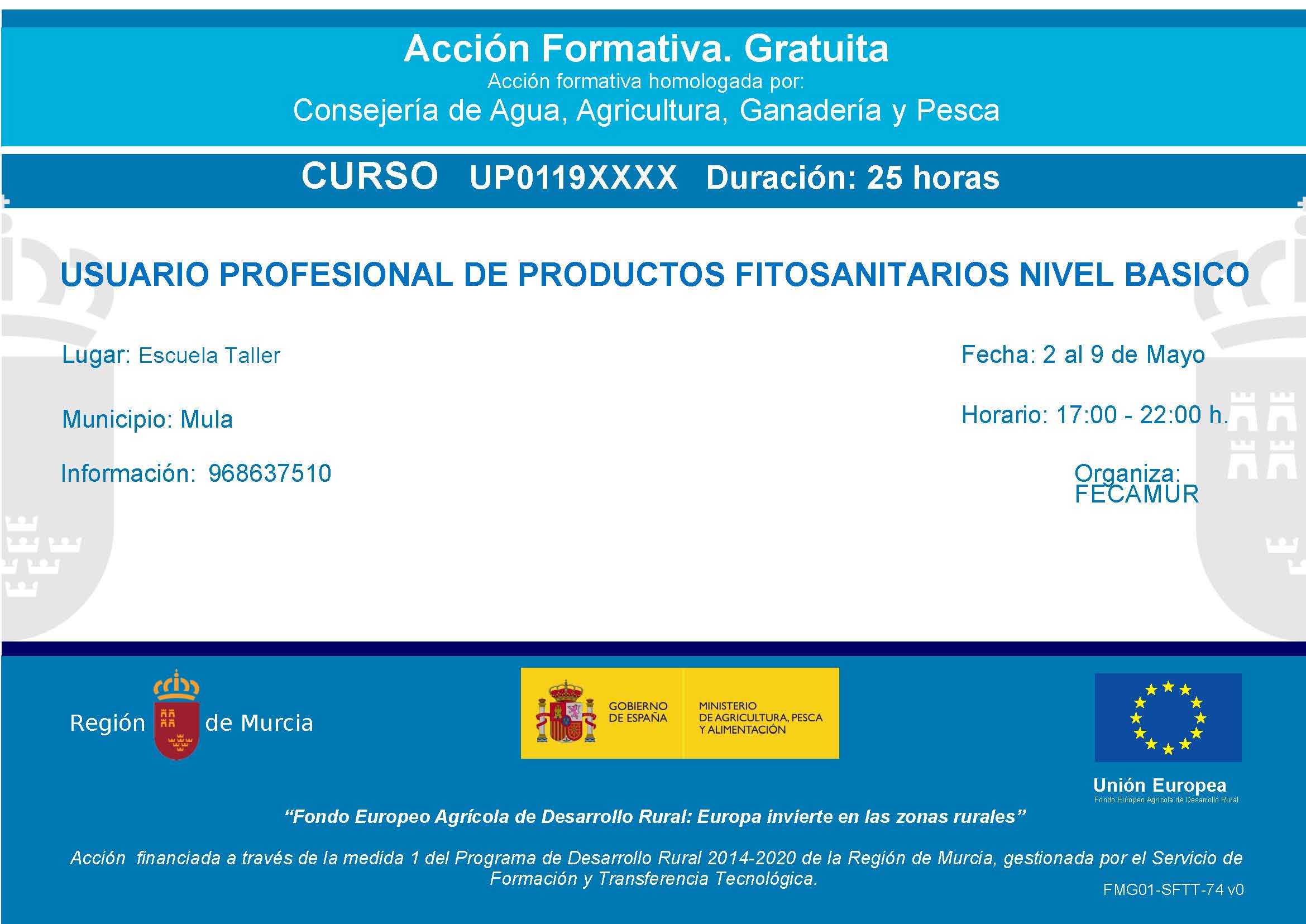 Acción Formativa. Gratuita

Acción formativa homologada por:

Consejería de Agua, Agricultura, Ganadería y Pesca

CURSO UP0119XXXX Duración: 25 horas

USUARIO PROFESIONAL DE PRODUCTOS FITOSANITARIOS NIVEL BASICO

Lugar: Escuela Taller

Municipio: Mula

Información: 968637510

Fecha: 2 al 9 de Mayo

Horario: 17:00 - 22:00 h.

Organiza:
FECAMUR

Región de Murcia

GOBIERNO DE ESPAÑA

MINISTERIO DE AGRICULTURA, PESCA Y ALIMENTACIÓN

Unión Europea
Fondo Europeo Agrícola de Desarrollo Rural

"Fondo Europeo Agrícola de Desarrollo Rural: Europa invierte en las zonas rurales"

Acción financiada a través de la medida 1 del Programa de Desarrollo Rural 2014-2020 de la Región de Murcia, gestionada por el Servicio de Formación y Transferencia Tecnológica.

FMG01-SFTT-74 v0